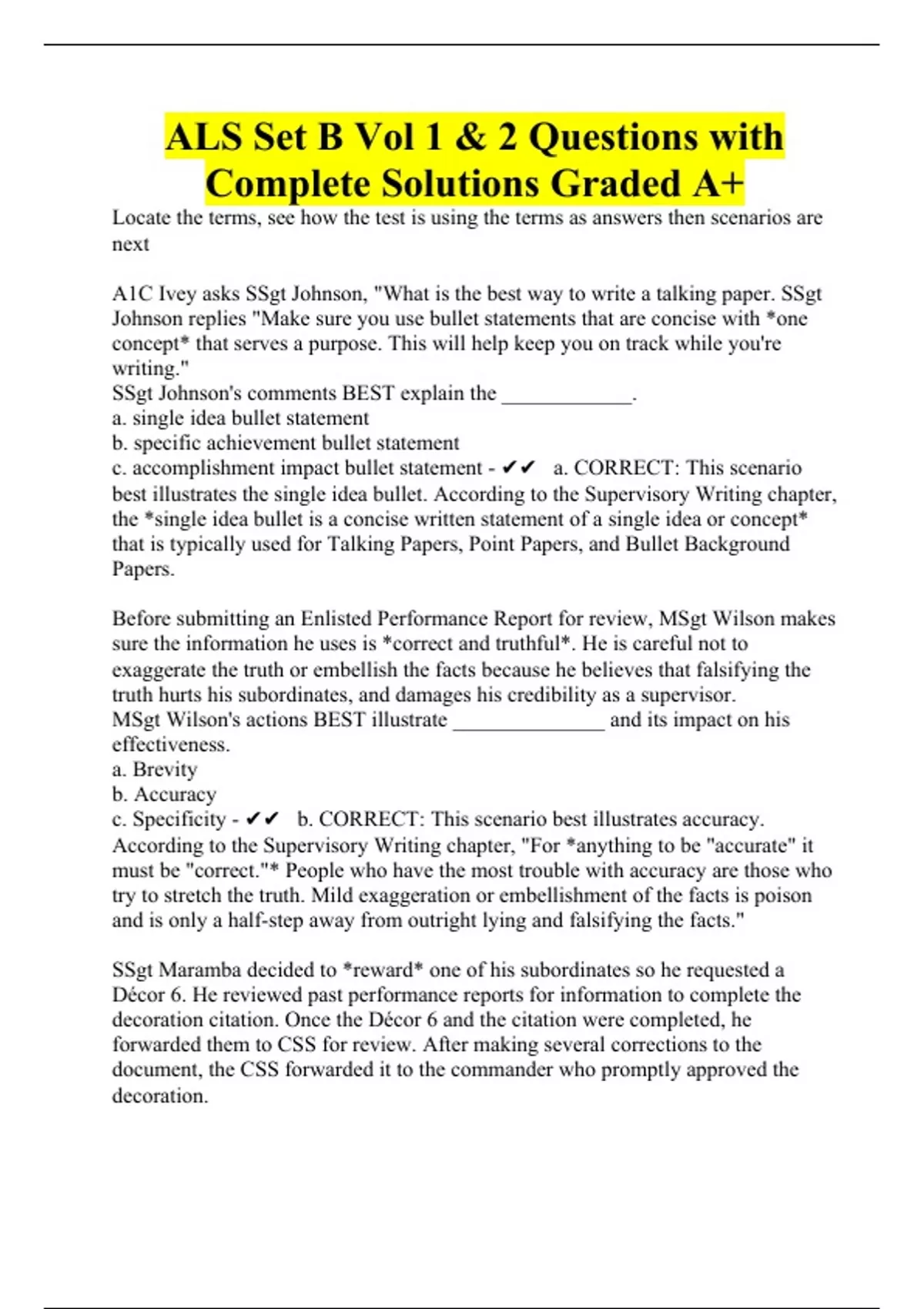 ALS Set B Vol 1 & 2 Questions with Complete Solutions Graded A+

Locate the terms, see how the test is using the terms as answers then scenarios are next

A1C Ivey asks SSgt Johnson, "What is the best way to write a talking paper. SSgt Johnson replies "Make sure you use bullet statements that are concise with *one concept* that serves a purpose. This will help keep you on track while you're writing."
SSgt Johnson's comments BEST explain the ____.
a. single idea bullet statement
b. specific achievement bullet statement
c. accomplishment impact bullet statement - ✔✔ a. CORRECT: This scenario best illustrates the single idea bullet. According to the Supervisory Writing chapter, the *single idea bullet is a concise written statement of a single idea or concept* that is typically used for Talking Papers, Point Papers, and Bullet Background Papers.

Before submitting an Enlisted Performance Report for review, MSgt Wilson makes sure the information he uses is *correct and truthful*. He is careful not to exaggerate the truth or embellish the facts because he believes that falsifying the truth hurts his subordinates, and damages his credibility as a supervisor.
MSgt Wilson's actions BEST illustrate ____ and its impact on his effectiveness.
a. Brevity
b. Accuracy
c. Specificity - ✔✔ b. CORRECT: This scenario best illustrates accuracy. According to the Supervisory Writing chapter, "For *anything to be "accurate" it must be "correct."* People who have the most trouble with accuracy are those who try to stretch the truth. Mild exaggeration or embellishment of the facts is poison and is only a half-step away from outright lying and falsifying the facts."

SSgt Maramba decided to *reward* one of his subordinates so he requested a Décor 6. He reviewed past performance reports for information to complete the decoration citation. Once the Décor 6 and the citation were completed, he forwarded them to CSS for review. After making several corrections to the document, the CSS forwarded it to the commander who promptly approved the decoration.